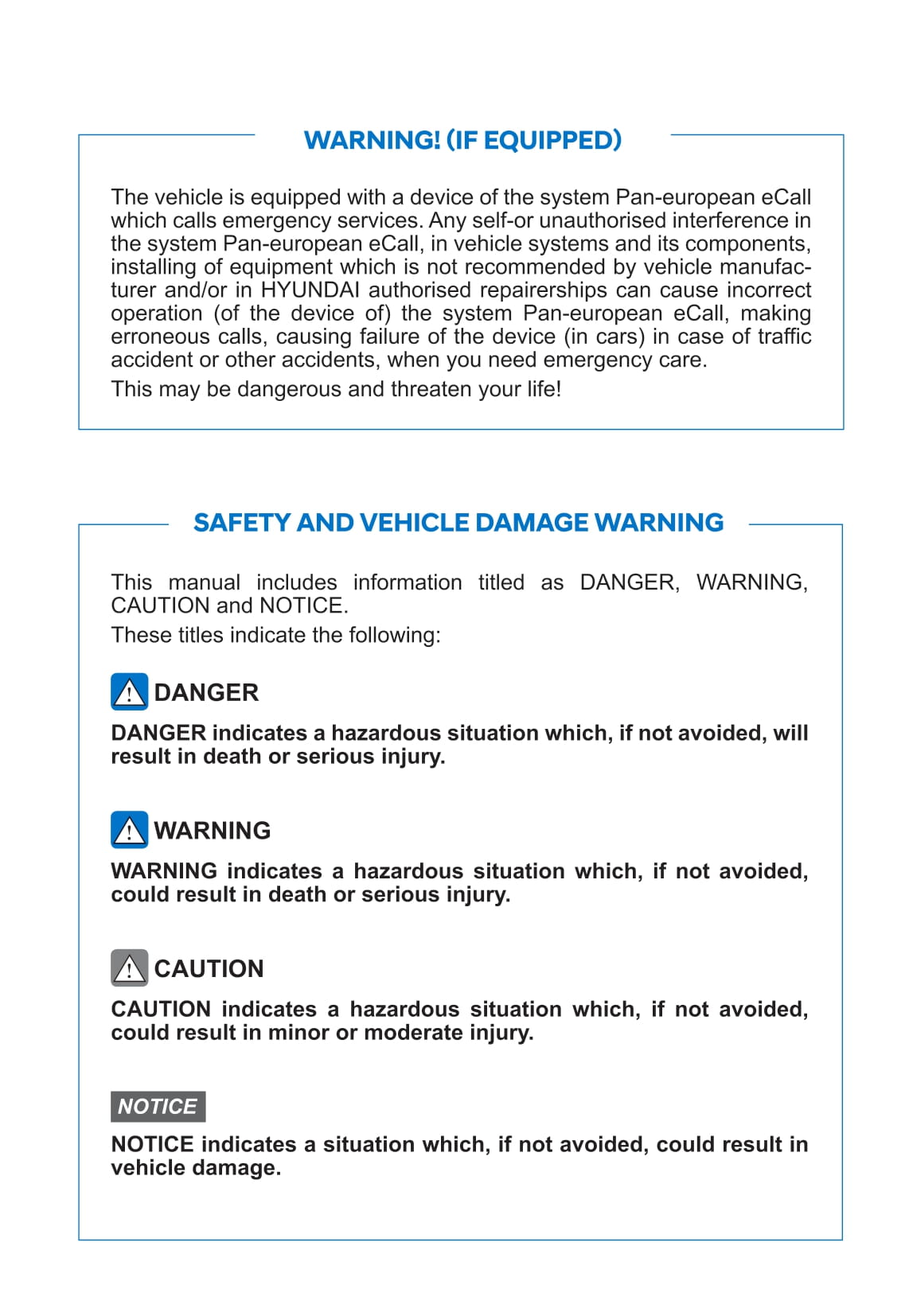 WARNING! (IF EQUIPPED)

The vehicle is equipped with a device of the system Pan-european eCall which calls emergency services. Any self-or unauthorised interference in the system Pan-european eCall, in vehicle systems and its components, installing of equipment which is not recommended by vehicle manufacturer and/or in HYUNDAI authorised repairerships can cause incorrect operation (of the device of) the system Pan-european eCall, making erroneous calls, causing failure of the device (in cars) in case of traffic accident or other accidents, when you need emergency care.

This may be dangerous and threaten your life!

SAFETY AND VEHICLE DAMAGE WARNING

This manual includes information titled as DANGER, WARNING, CAUTION and NOTICE.

These titles indicate the following:

DANGER

DANGER indicates a hazardous situation which, if not avoided, will result in death or serious injury.

WARNING

WARNING indicates a hazardous situation which, if not avoided, could result in death or serious injury.

CAUTION

CAUTION indicates a hazardous situation which, if not avoided, could result in minor or moderate injury.

NOTICE

NOTICE indicates a situation which, if not avoided, could result in vehicle damage.